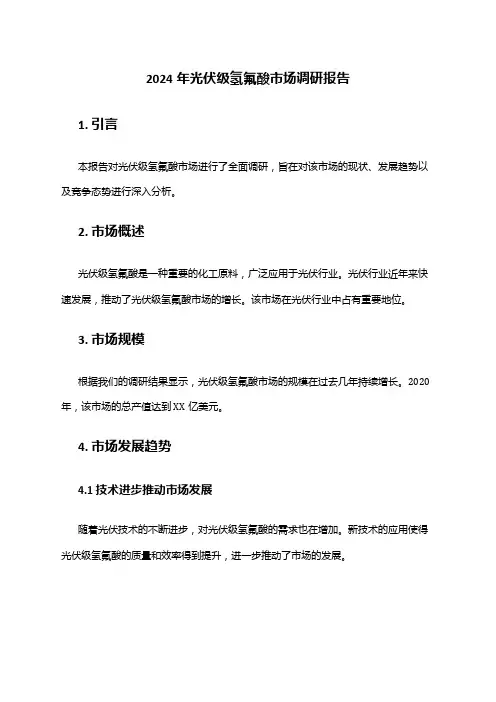 2024 年光伏级氢氟酸市场调研报告

1. 引言

本报告对光伏级氢氟酸市场进行了全面调研，旨在对该市场的现状、发展趋势以及竞争态势进行深入分析。

2. 市场概述

光伏级氢氟酸是一种重要的化工原料，广泛应用于光伏行业。光伏行业近年来快速发展，推动了光伏级氢氟酸市场的增长。该市场在光伏行业中占有重要地位。

3. 市场规模

根据我们的调研结果显示，光伏级氢氟酸市场的规模在过去几年持续增长。2020 年，该市场的总产值达到 XX 亿美元。

4. 市场发展趋势

4.1 技术进步推动市场发展

随着光伏技术的不断进步，对光伏级氢氟酸的需求也在增加。新技术的应用使得光伏级氢氟酸的质量和效率得到提升，进一步推动了市场的发展。